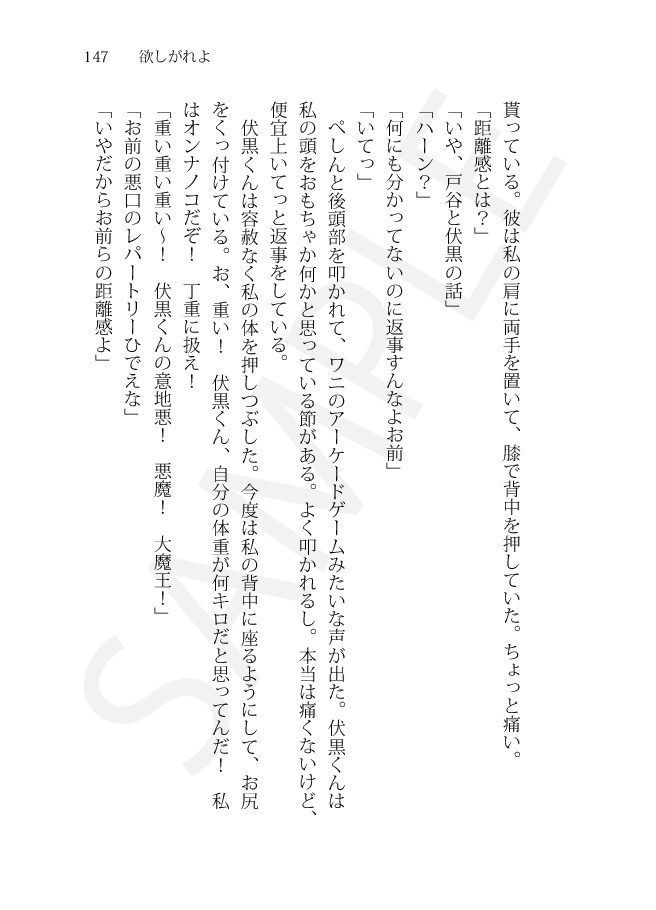 147　欲しがれよ

貰っている。彼は私の肩に両手を置いて、膝で背中を押していた。ちょっと痛い。
「距離感とは？」
「いや、戸谷と伏黒の話」
「ハーン？」
「何にも分かってないのに返事すんなよお前」
「いてっ」
ぺしんと後頭部を叩かれて、ワニのアーケードゲームみたいな声が出た。伏黒くんは私の頭をおもちゃか何かと思っている節がある。よく叩かれるし。本当は痛くないけど、便宜上いてっと返事をしている。
伏黒くんは容赦なく私の体を押しつぶした。今度は私の背中に座るようにして、お尻をくっ付けている。お、重い！　伏黒くん、自分の体重が何キロだと思ってんだ！　私はオンナノコだぞ！　丁重に扱え！
「重い重い重い～！　伏黒くんの意地悪！　悪魔！　大魔王！」
「お前の悪口のレパートリーひでえな」
「いやだからお前らの距離感よ」

SAMPLE